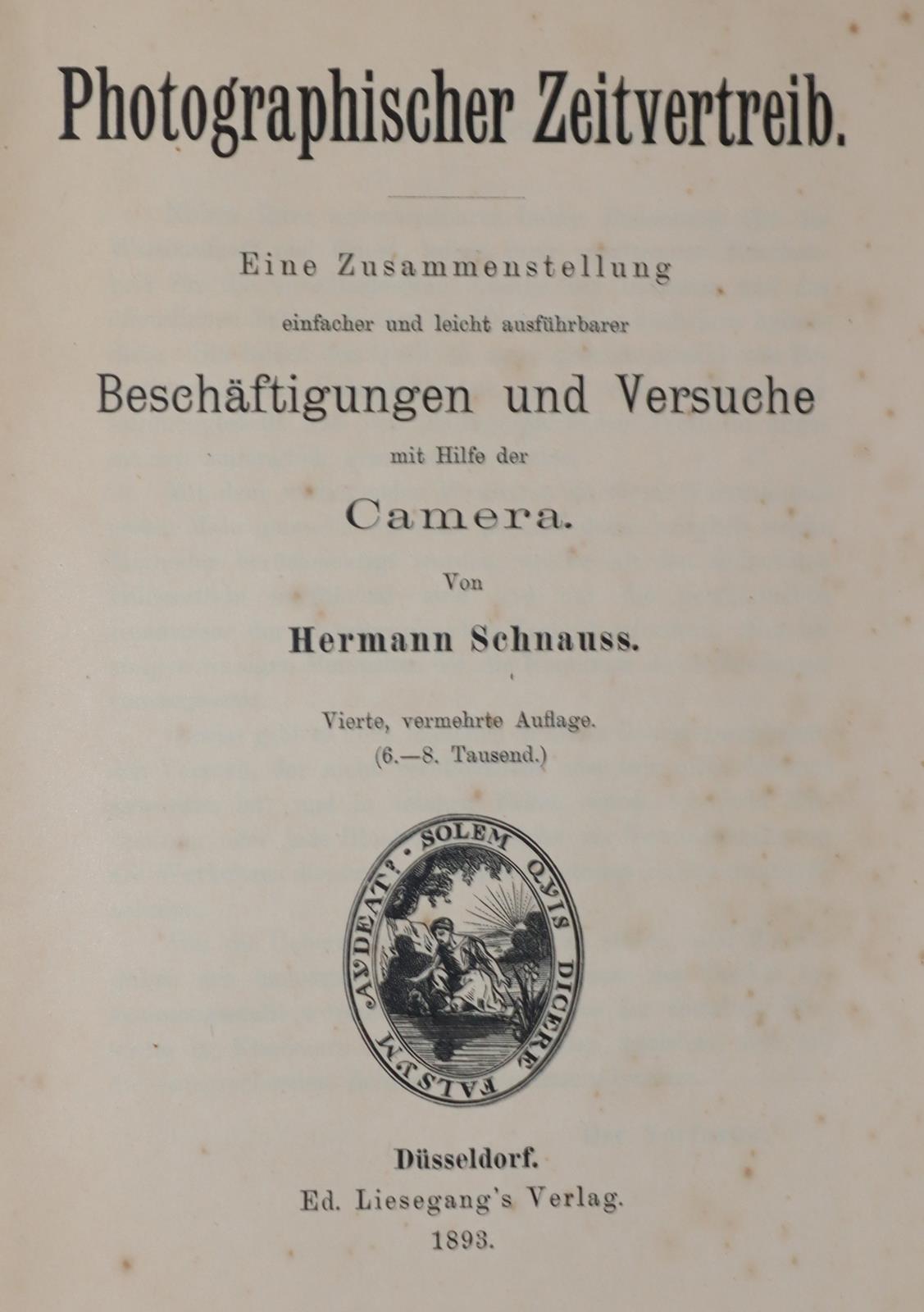 Photographischer Zeitvertreib.

Eine Zusammenstellung einfacher und leicht ausführbarer

Beschäftigungen und Versuche

mit Hilfe der

Camera.

Von

Hermann Schnauss.

Vierte, vermehrte Auflage.
(6.—8. Tausend.)

SOLEM QVIS DICERE FALSVM AVDEAT?

Düsseldorf.
Ed. Liesegang's Verlag.
1893.